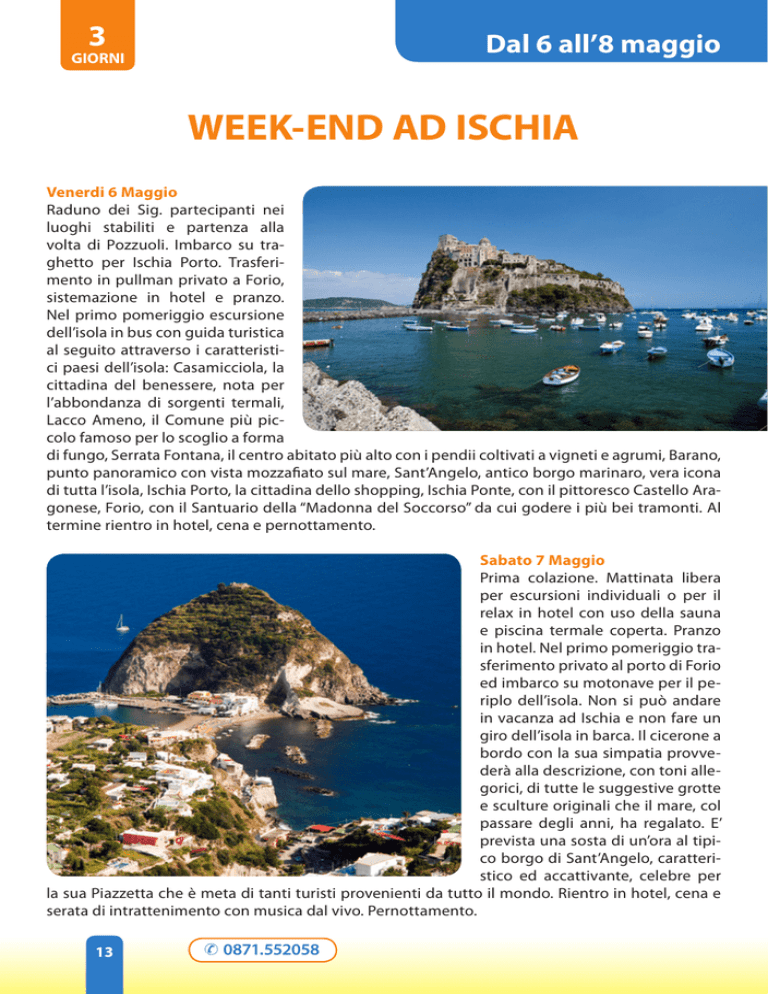 3
GIORNI

Dal 6 all'8 maggio

WEEK-END AD ISCHIA

Venerdì 6 Maggio
Raduno dei Sig. partecipanti nei luoghi stabiliti e partenza alla volta di Pozzuoli. Imbarco su traghetto per Ischia Porto. Trasferimento in pullman privato a Forio, sistemazione in hotel e pranzo. Nel primo pomeriggio escursione dell'isola in bus con guida turistica al seguito attraverso i caratteristici paesi dell'isola: Casamicciola, la cittadina del benessere, nota per l'abbondanza di sorgenti termali, Lacco Ameno, il Comune più piccolo famoso per lo scoglio a forma di fungo, Serrata Fontana, il centro abitato più alto con i pendii coltivati a vigneti e agrumi, Barano, punto panoramico con vista mozzafiato sul mare, Sant'Angelo, antico borgo marinaro, vera icona di tutta l'isola, Ischia Porto, la cittadina dello shopping, Ischia Ponte, con il pittoresco Castello Aragonese, Forio, con il Santuario della "Madonna del Soccorso" da cui godere i più bei tramonti. Al termine rientro in hotel, cena e pernottamento.

Sabato 7 Maggio
Prima colazione. Mattinata libera per escursioni individuali o per il relax in hotel con uso della sauna e piscina termale coperta. Pranzo in hotel. Nel primo pomeriggio trasferimento privato al porto di Forio ed imbarco su motonave per il periplo dell'isola. Non si può andare in vacanza ad Ischia e non fare un giro dell'isola in barca. Il cicerone a bordo con la sua simpatia provvederà alla descrizione, con toni allegorici, di tutte le suggestive grotte e sculture originali che il mare, col passare degli anni, ha regalato. E' prevista una sosta di un'ora al tipico borgo di Sant'Angelo, caratteristico ed accattivante, celebre per la sua Piazzetta che è meta di tanti turisti provenienti da tutto il mondo. Rientro in hotel, cena e serata di intrattenimento con musica dal vivo. Pernottamento.

13

✆ 0871.552058